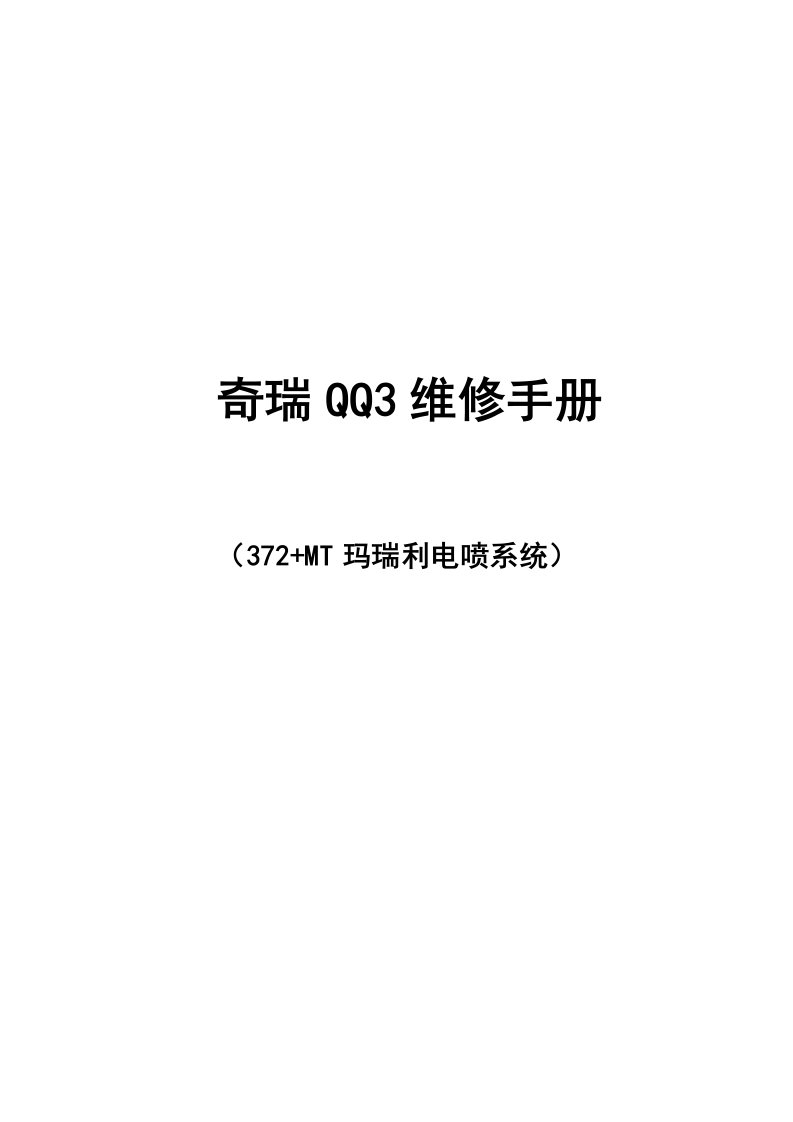 奇瑞 QQ3 维修手册

（372+MT 玛瑞利电喷系统）